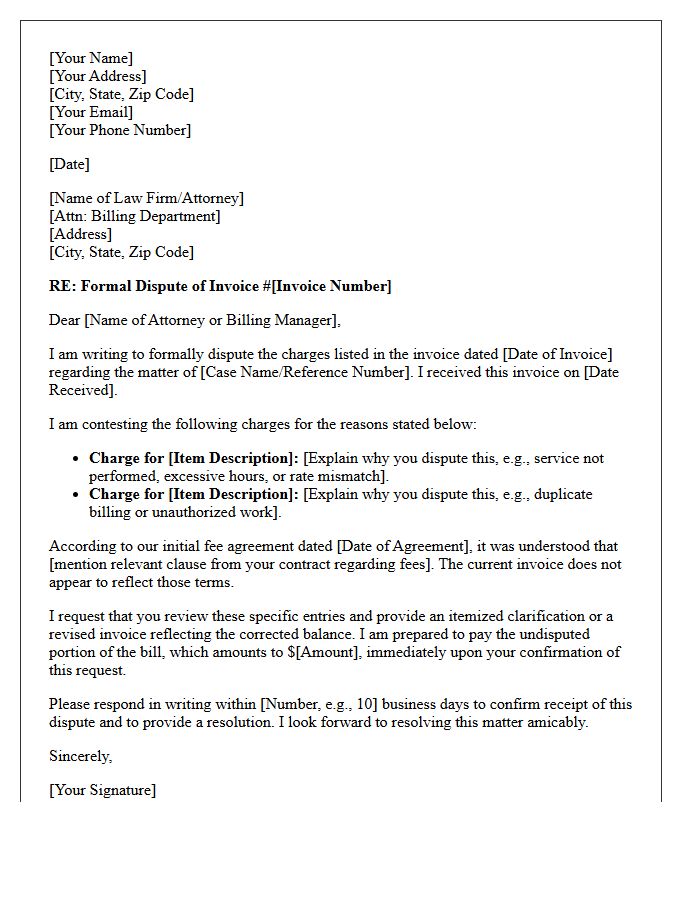 [Your Name]
[Your Address]
[City, State, Zip Code]
[Your Email]
[Your Phone Number]

[Date]

[Name of Law Firm/Attorney]
[Attn: Billing Department]
[Address]
[City, State, Zip Code]

RE: Formal Dispute of Invoice #[Invoice Number]

Dear [Name of Attorney or Billing Manager],

I am writing to formally dispute the charges listed in the invoice dated [Date of Invoice] regarding the matter of [Case Name/Reference Number]. I received this invoice on [Date Received].

I am contesting the following charges for the reasons stated below:

• Charge for [Item Description]: [Explain why you dispute this, e.g., service not performed, excessive hours, or rate mismatch].
• Charge for [Item Description]: [Explain why you dispute this, e.g., duplicate billing or unauthorized work].

According to our initial fee agreement dated [Date of Agreement], it was understood that [mention relevant clause from your contract regarding fees]. The current invoice does not appear to reflect those terms.

I request that you review these specific entries and provide an itemized clarification or a revised invoice reflecting the corrected balance. I am prepared to pay the undisputed portion of the bill, which amounts to $[Amount], immediately upon your confirmation of this request.

Please respond in writing within [Number, e.g., 10] business days to confirm receipt of this dispute and to provide a resolution. I look forward to resolving this matter amicably.

Sincerely,

[Your Signature]